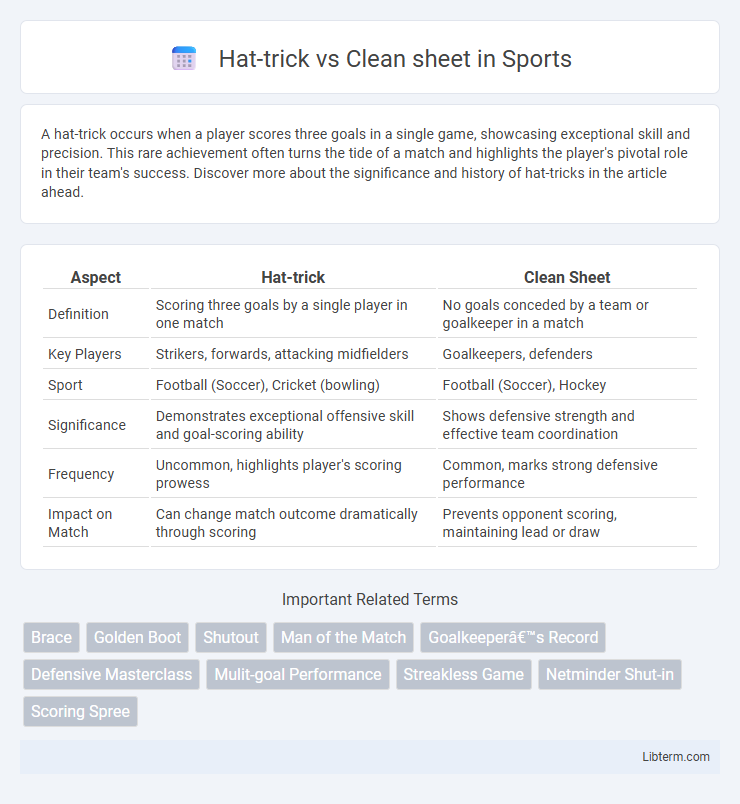 Hat-trick vs Clean sheet in Sports

A hat-trick occurs when a player scores three goals in a single game, showcasing exceptional skill and precision. This rare achievement often turns the tide of a match and highlights the player's pivotal role in their team's success. Discover more about the significance and history of hat-tricks in the article ahead.

| Aspect | Hat-trick | Clean Sheet |
|---|---|---|
| Definition | Scoring three goals by a single player in one match | No goals conceded by a team or goalkeeper in a match |
| Key Players | Strikers, forwards, attacking midfielders | Goalkeepers, defenders |
| Sport | Football (Soccer), Cricket (bowling) | Football (Soccer), Hockey |
| Significance | Demonstrates exceptional offensive skill and goal-scoring ability | Shows defensive strength and effective team coordination |
| Frequency | Uncommon, highlights player's scoring prowess | Common, marks strong defensive performance |
| Impact on Match | Can change match outcome dramatically through scoring | Prevents opponent scoring, maintaining lead or draw |

Important Related Terms

Brace
Golden Boot
Shutout
Man of the Match
Goalkeeperâ€™s Record
Defensive Masterclass
Mulit-goal Performance
Streakless Game
Netminder Shut-in
Scoring Spree

Libterm.com